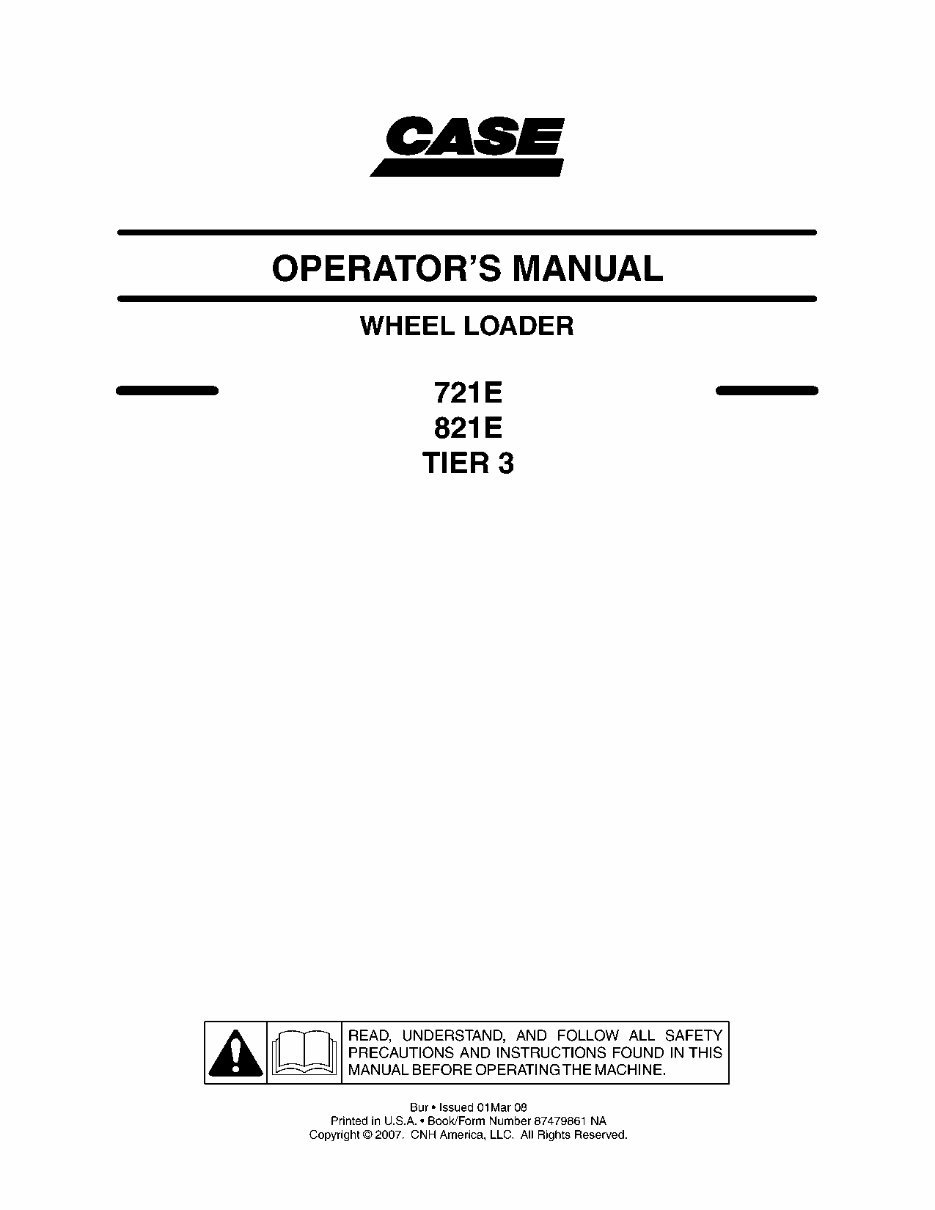 CASE

OPERATOR'S MANUAL

WHEEL LOADER

721E
821E
TIER 3

READ, UNDERSTAND, AND FOLLOW ALL SAFETY PRECAUTIONS AND INSTRUCTIONS FOUND IN THIS MANUAL BEFORE OPERATING THE MACHINE.

Bur • Issued 01Mar 08
Printed in U.S.A. • Book/Form Number 87479861 NA
Copyright © 2007. CNH America, LLC. All Rights Reserved.